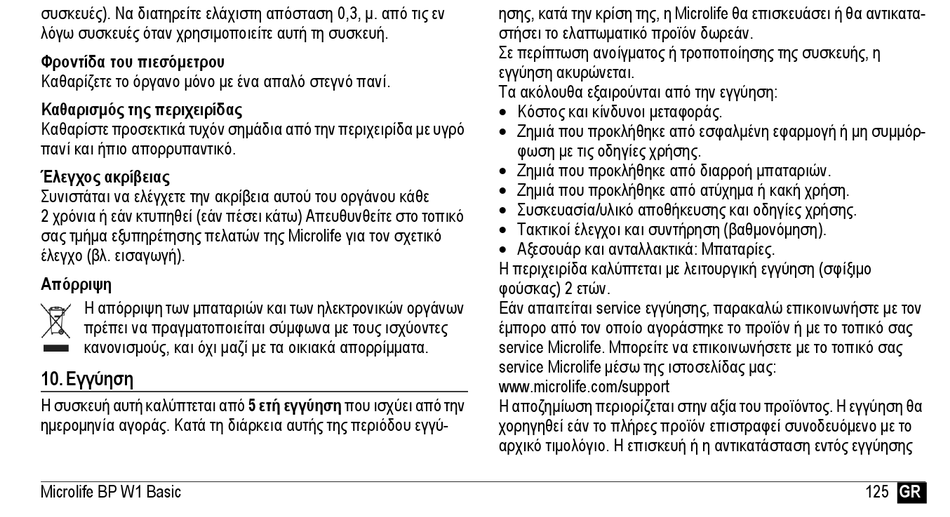 συσκευές). Να διατηρείτε ελάχιστη απόσταση 0,3, μ. από τις εν λόγω συσκευές όταν χρησιμοποιείτε αυτή τη συσκευή.

**Φροντίδα του πιεσόμετρου**
Καθαρίζετε το όργανο μόνο με ένα απαλό στεγνό πανί.

**Καθαρισμός της περιχειρίδας**
Καθαρίστε προσεκτικά τυχόν σημάδια από την περιχειρίδα με υγρό πανί και ήπιο απορρυπαντικό.

**Έλεγχος ακρίβειας**
Συνιστάται να ελέγχετε την ακρίβεια αυτού του οργάνου κάθε 2 χρόνια ή εάν κτυπηθεί (εάν πέσει κάτω) Απευθυνθείτε στο τοπικό σας τμήμα εξυπηρέτησης πελατών της Microlife για τον σχετικό έλεγχο (βλ. εισαγωγή).

**Απόρριψη**
Η απόρριψη των μπαταριών και των ηλεκτρονικών οργάνων πρέπει να πραγματοποιείται σύμφωνα με τους ισχύοντες κανονισμούς, και όχι μαζί με τα οικιακά απορρίμματα.

10. Εγγύηση
Η συσκευή αυτή καλύπτεται από **5 ετή εγγύηση** που ισχύει από την ημερομηνία αγοράς. Κατά τη διάρκεια αυτής της περιόδου εγγύησης, κατά την κρίση της, η Microlife θα επισκευάσει ή θα αντικαταστήσει το ελαττωματικό προϊόν δωρεάν.
Σε περίπτωση ανοίγματος ή τροποποίησης της συσκευής, η εγγύηση ακυρώνεται.
Τα ακόλουθα εξαιρούνται από την εγγύηση:
• Κόστος και κίνδυνοι μεταφοράς.
• Ζημιά που προκλήθηκε από εσφαλμένη εφαρμογή ή μη συμμόρφωση με τις οδηγίες χρήσης.
• Ζημιά που προκλήθηκε από διαρροή μπαταριών.
• Ζημιά που προκλήθηκε από ατύχημα ή κακή χρήση.
• Συσκευασία/υλικό αποθήκευσης και οδηγίες χρήσης.
• Τακτικοί έλεγχοι και συντήρηση (βαθμονόμηση).
• Αξεσουάρ και ανταλλακτικά: Μπαταρίες.
Η περιχειρίδα καλύπτεται με λειτουργική εγγύηση (σφίξιμο φούσκας) 2 ετών.
Εάν απαιτείται service εγγύησης, παρακαλώ επικοινωνήστε με τον έμπορο από τον οποίο αγοράστηκε το προϊόν ή με το τοπικό σας service Microlife. Μπορείτε να επικοινωνήσετε με το τοπικό σας service Microlife μέσω της ιστοσελίδας μας:
www.microlife.com/support
Η αποζημίωση περιορίζεται στην αξία του προϊόντος. Η εγγύηση θα χορηγηθεί εάν το πλήρες προϊόν επιστραφεί συνοδευόμενο με το αρχικό τιμολόγιο. Η επισκευή ή η αντικατάσταση εντός εγγύησης

Microlife BP W1 Basic
125 GR